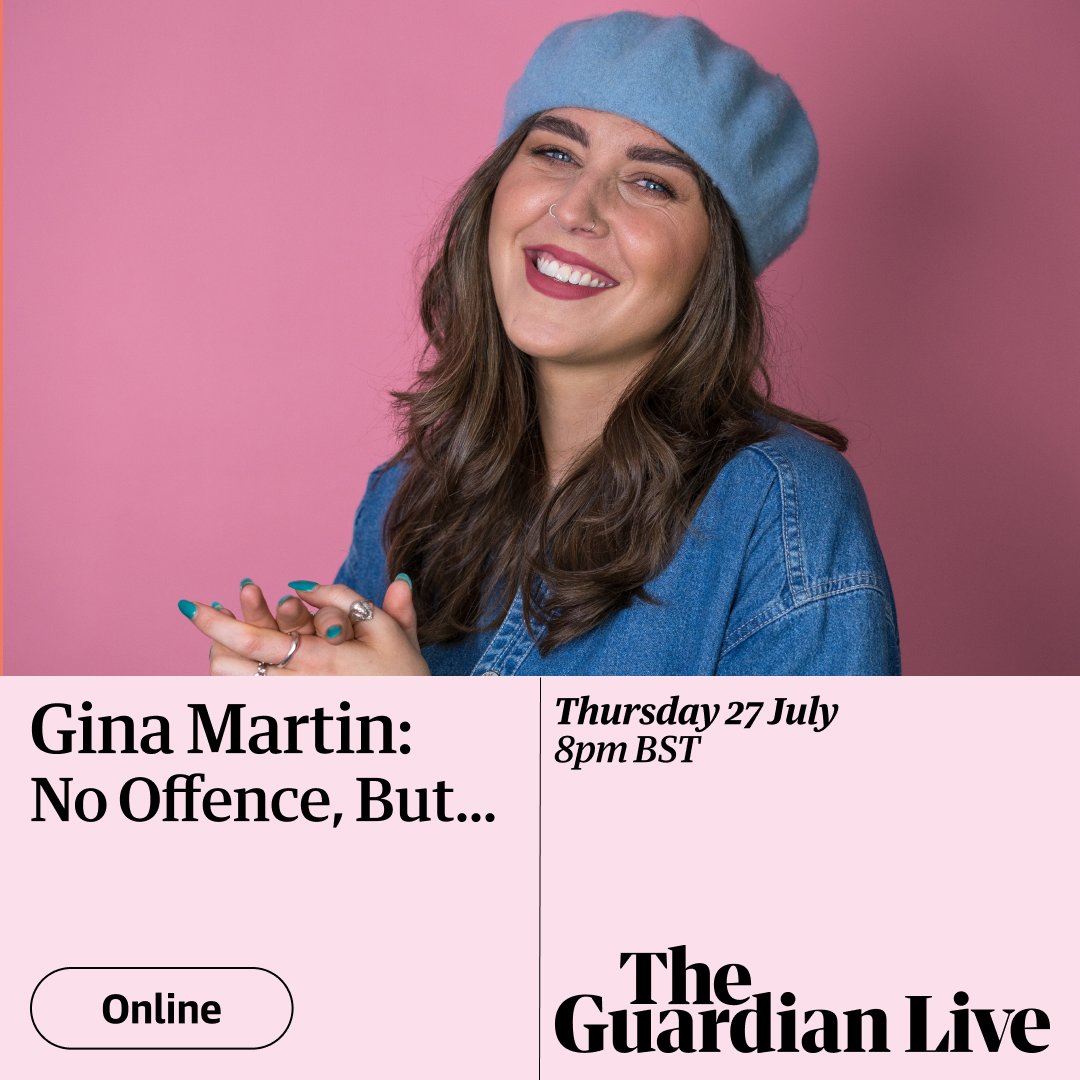 Gina Martin:
No Offence, But...

Online

Thursday 27 July
8pm BST

The Guardian Live